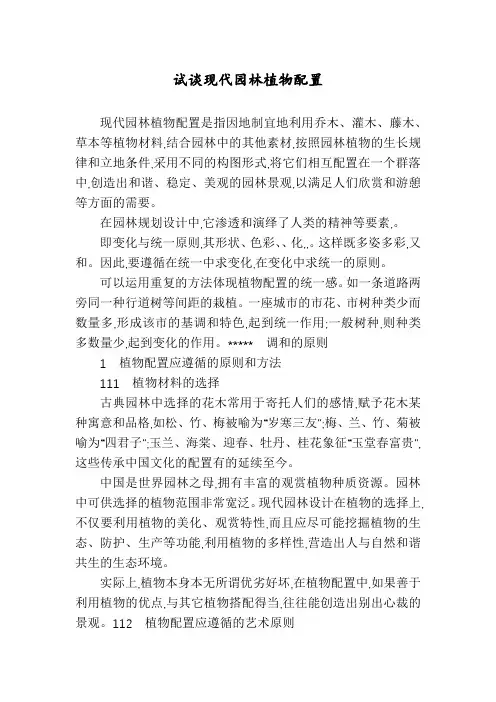 试谈现代园林植物配置

现代园林植物配置是指因地制宜地利用乔木、灌木、藤木、草本等植物材料,结合园林中的其他素材,按照园林植物的生长规律和立地条件,采用不同的构图形式,将它们相互配置在一个群落中,创造出和谐、稳定、美观的园林景观,以满足人们欣赏和游憩等方面的需要。

在园林规划设计中,它渗透和演绎了人类的精神等要素,。

即变化与统一原则,其形状、色彩、、化,,。这样既多姿多彩,又和。因此,要遵循在统一中求变化,在变化中求统一的原则。

可以运用重复的方法体现植物配置的统一感。如一条道路两旁同一种行道树等间距的栽植。一座城市的市花、市树种类少而数量多,形成该市的基调和特色,起到统一作用;一般树种,则种类多数量少,起到变化的作用。***** 调和的原则

1 植物配置应遵循的原则和方法

111 植物材料的选择

古典园林中选择的花木常用于寄托人们的感情,赋予花木某种寓意和品格,如松、竹、梅被喻为"岁寒三友";梅、兰、竹、菊被喻为"四君子";玉兰、海棠、迎春、牡丹、桂花象征"玉堂春富贵",这些传承中国文化的配置有的延续至今。

中国是世界园林之母,拥有丰富的观赏植物种质资源。园林中可供选择的植物范围非常宽泛。现代园林设计在植物的选择上,不仅要利用植物的美化、观赏特性,而且应尽可能挖掘植物的生态、防护、生产等功能,利用植物的多样性,营造出人与自然和谐共生的生态环境。

实际上,植物本身本无所谓优劣好坏,在植物配置中,如果善于利用植物的优点,与其它植物搭配得当,往往能创造出别出心裁的景观。112 植物配置应遵循的艺术原则